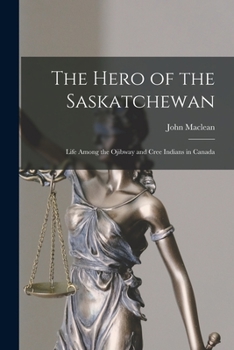 The Hero of the Saskatchewan

John Maclean

Life Among the Ojibway and Cree Indians in Canada